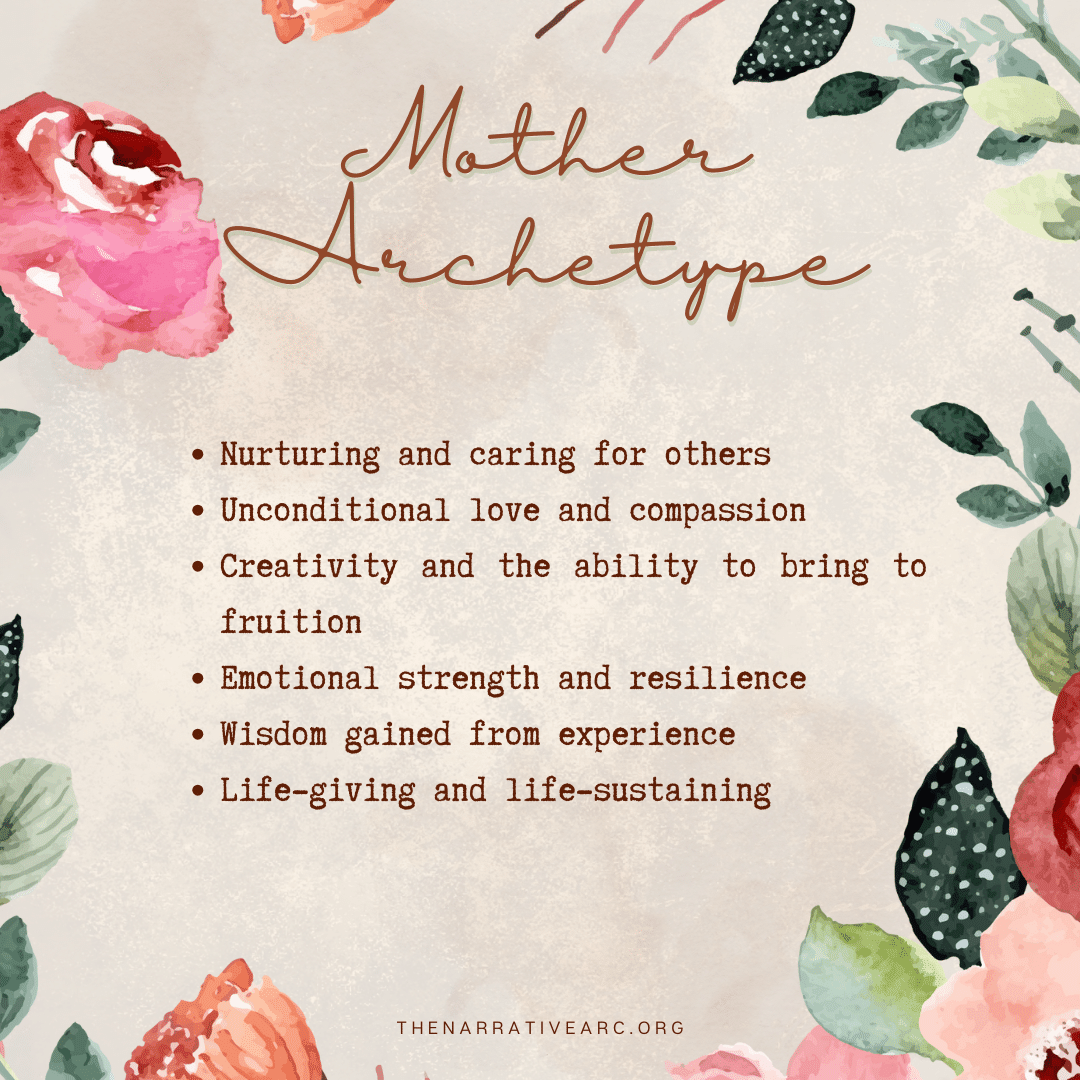 Mother Archetype

• Nurturing and caring for others
• Unconditional love and compassion
• Creativity and the ability to bring to fruition
• Emotional strength and resilience
• Wisdom gained from experience
• Life-giving and life-sustaining

THENARRATIVEARC.ORG